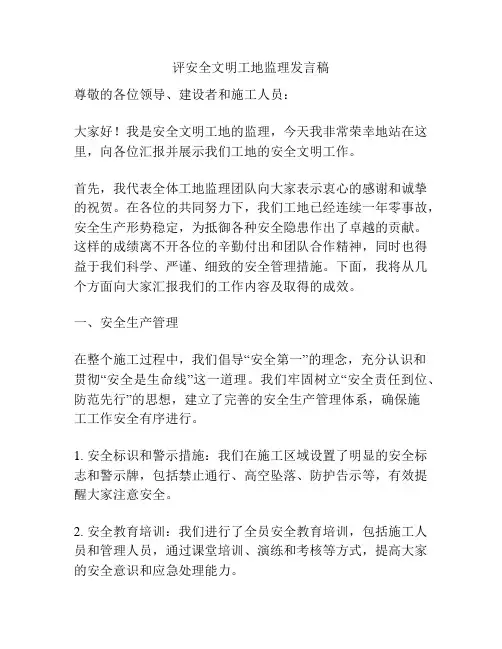 评安全文明工地监理发言稿

尊敬的各位领导、建设者和施工人员：

大家好！我是安全文明工地的监理，今天我非常荣幸地站在这里，向各位汇报并展示我们工地的安全文明工作。

首先，我代表全体工地监理团队向大家表示衷心的感谢和诚挚的祝贺。在各位的共同努力下，我们工地已经连续一年零事故，安全生产形势稳定，为抵御各种安全隐患作出了卓越的贡献。这样的成绩离不开各位的辛勤付出和团队合作精神，同时也得益于我们科学、严谨、细致的安全管理措施。下面，我将从几个方面向大家汇报我们的工作内容及取得的成效。

一、安全生产管理

在整个施工过程中，我们倡导“安全第一”的理念，充分认识和贯彻“安全是生命线”这一道理。我们牢固树立“安全责任到位、防范先行”的思想，建立了完善的安全生产管理体系，确保施工工作安全有序进行。

1. 安全标识和警示措施：我们在施工区域设置了明显的安全标志和警示牌，包括禁止通行、高空坠落、防护告示等，有效提醒大家注意安全。

2. 安全教育培训：我们进行了全员安全教育培训，包括施工人员和管理人员，通过课堂培训、演练和考核等方式，提高大家的安全意识和应急处理能力。